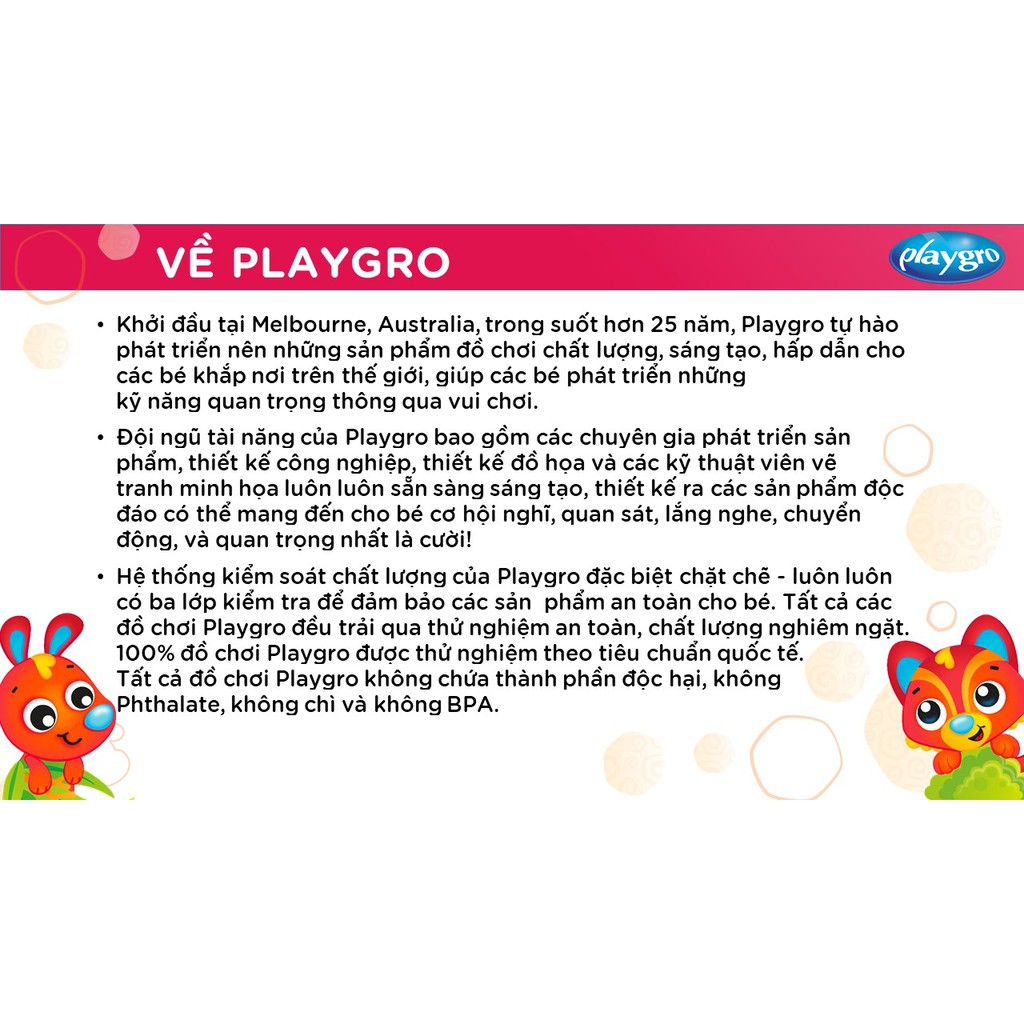 VỀ PLAYGRO

playgro

• Khởi đầu tại Melbourne, Australia, trong suốt hơn 25 năm, Playgro tự hào phát triển nên những sản phẩm đồ chơi chất lượng, sáng tạo, hấp dẫn cho các bé khắp nơi trên thế giới, giúp các bé phát triển những kỹ năng quan trọng thông qua vui chơi.

• Đội ngũ tài năng của Playgro bao gồm các chuyên gia phát triển sản phẩm, thiết kế công nghiệp, thiết kế đồ họa và các kỹ thuật viên vẽ tranh minh họa luôn luôn sẵn sàng sáng tạo, thiết kế ra các sản phẩm độc đáo có thể mang đến cho bé cơ hội nghĩ, quan sát, lắng nghe, chuyển động, và quan trọng nhất là cười!

• Hệ thống kiểm soát chất lượng của Playgro đặc biệt chặt chẽ - luôn luôn có ba lớp kiểm tra để đảm bảo các sản phẩm an toàn cho bé. Tất cả các đồ chơi Playgro đều trải qua thử nghiệm an toàn, chất lượng nghiêm ngặt. 100% đồ chơi Playgro được thử nghiệm theo tiêu chuẩn quốc tế. Tất cả đồ chơi Playgro không chứa thành phần độc hại, không Phthalate, không chì và không BPA.